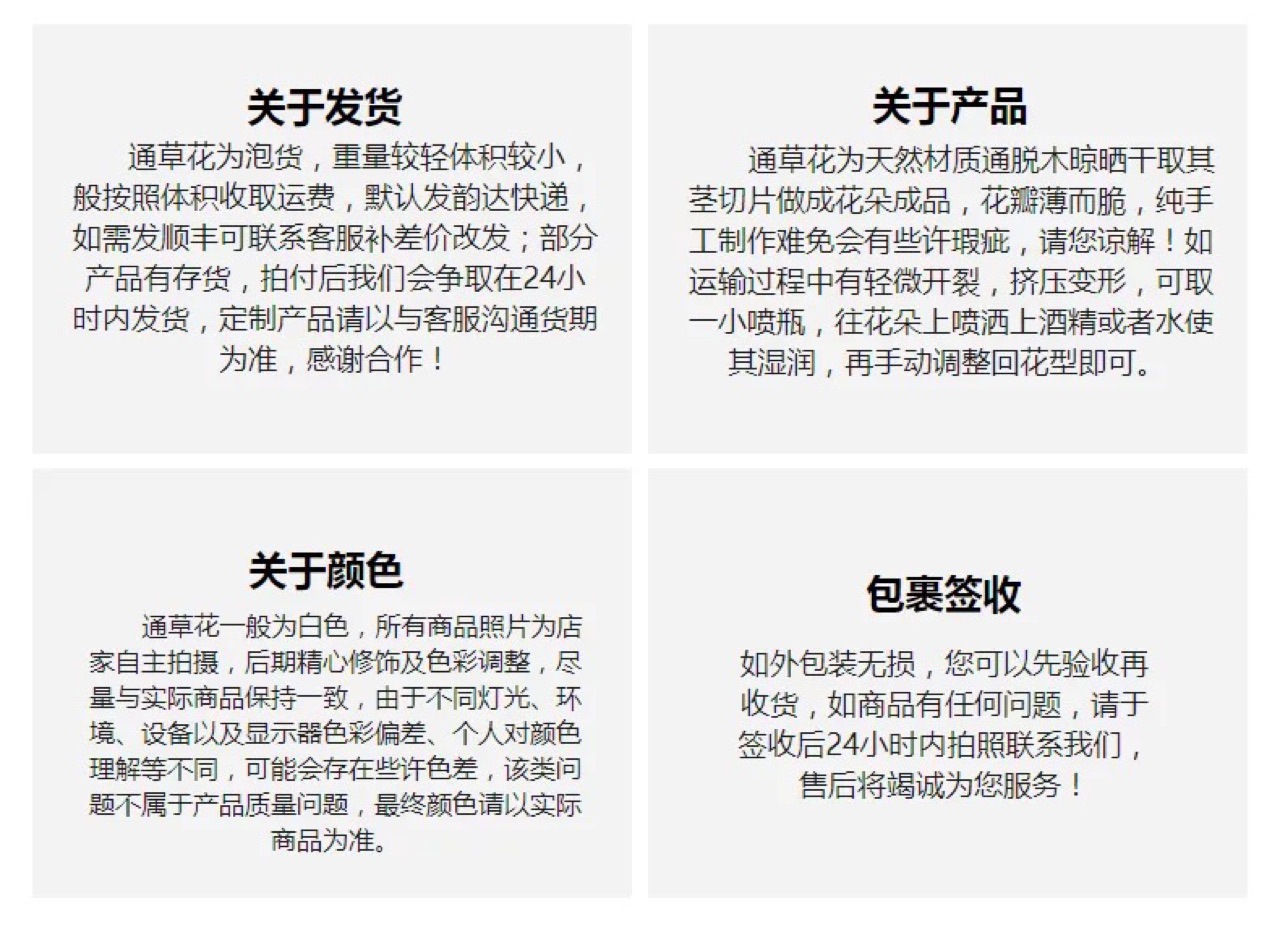 关于发货

通草花为泡货，重量较轻体积较小，般按照体积收取运费，默认发韵达快递，如需发顺丰可联系客服补差价改发；部分产品有存货，拍付后我们会争取在24小时内发货，定制产品请以与客服沟通货期为准，感谢合作！

关于产品

通草花为天然材质通脱木晾晒干取其茎切片做成花朵成品，花瓣薄而脆，纯手工制作难免会有些许瑕疵，请您谅解！如运输过程中有轻微开裂，挤压变形，可取一小喷瓶，往花朵上喷洒上酒精或者水使其湿润，再手动调整回花型即可。

关于颜色

通草花一般为白色，所有商品照片为店家自主拍摄，后期精心修饰及色彩调整，尽量与实际商品保持一致，由于不同灯光、环境、设备以及显示器色彩偏差、个人对颜色理解等不同，可能会存在些许色差，该类问题不属于产品质量问题，最终颜色请以实际商品为准。

包裹签收

如外包装无损，您可以先验收再收货，如商品有任何问题，请于签收后24小时内拍照联系我们，售后将竭诚为您服务！